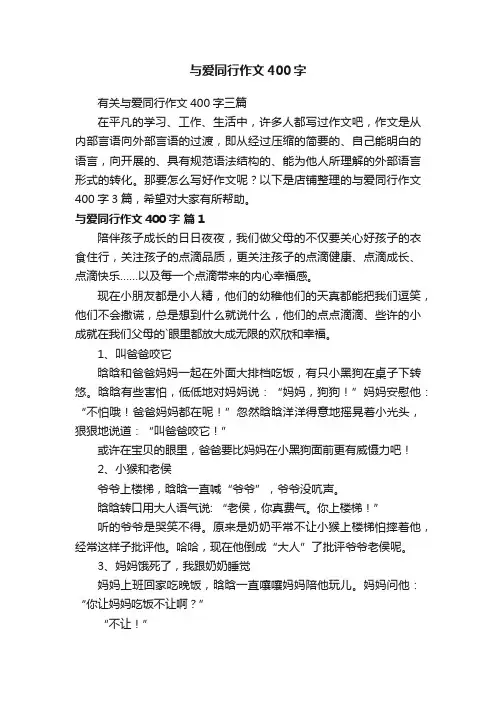 与爱同行作文400字

有关与爱同行作文400字三篇

在平凡的学习、工作、生活中，许多人都写过作文吧，作文是从内部言语向外部言语的过渡，即从经过压缩的简要的、自己能明白的语言，向开展的、具有规范语法结构的、能为他人所理解的外部语言形式的转化。那要怎么写好作文呢？以下是店铺整理的与爱同行作文400字3篇，希望对大家有所帮助。

与爱同行作文400字 篇1

陪伴孩子成长的日日夜夜，我们做父母的不仅要关心好孩子的衣食住行，关注孩子的点滴品质，更关注孩子的点滴健康、点滴成长、点滴快乐……以及每一个点滴带来的内心幸福感。

现在小朋友都是小人精，他们的幼稚他们的天真都能把我们逗笑，他们不会撒谎，总是想到什么就说什么，他们的点点滴滴、些许的小成就在我们父母的`眼里都放大成无限的欢欣和幸福。

1、叫爸爸咬它

晗晗和爸爸妈妈一起在外面大排档吃饭，有只小黑狗在桌子下转悠。晗晗有些害怕，低低地对妈妈说：“妈妈，狗狗！”妈妈安慰他：“不怕哦！爸爸妈妈都在呢！”忽然晗晗洋洋得意地摇晃着小光头，狠狠地说道：“叫爸爸咬它！”

或许在宝贝的眼里，爸爸要比妈妈在小黑狗面前更有威慑力吧！

2、小猴和老侯

爷爷上楼梯，晗晗一直喊“爷爷”，爷爷没吭声。

晗晗转口用大人语气说：“老侯，你真费气。你上楼梯！”

听的爷爷是哭笑不得。原来是奶奶平常不让小猴上楼梯怕摔着他，经常这样子批评他。哈哈，现在他倒成“大人”了批评爷爷老侯呢。

3、妈妈饿死了，我跟奶奶睡觉

妈妈上班回家吃晚饭，晗晗一直嚷嚷妈妈陪他玩儿。妈妈问他：“你让妈妈吃饭不让啊？”

“不让！”